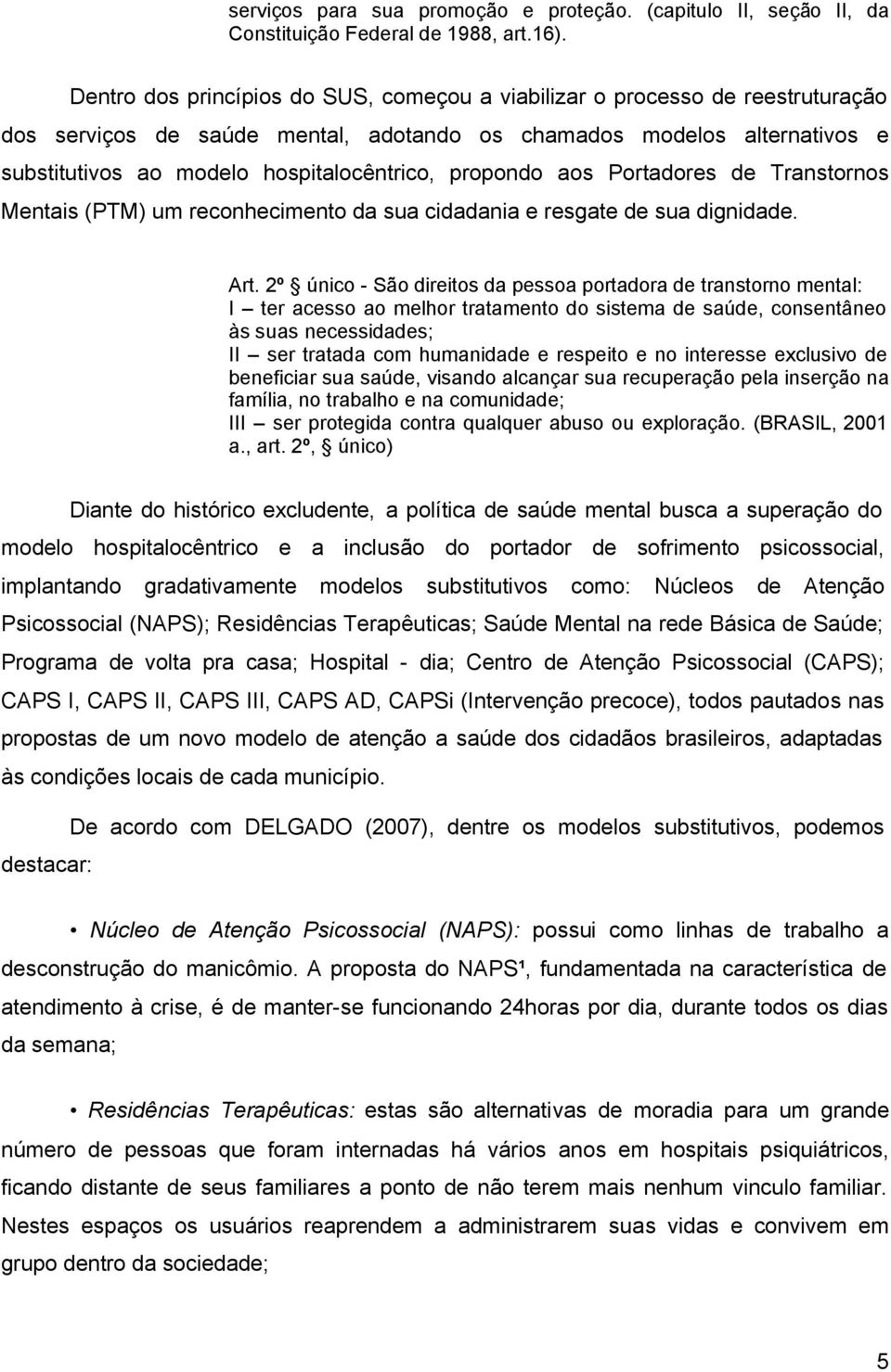 serviços para sua promoção e proteção. (capitulo II, seção II, da Constituição Federal de 1988, art.16).

Dentro dos princípios do SUS, começou a viabilizar o processo de reestruturação dos serviços de saúde mental, adotando os chamados modelos alternativos e substitutivos ao modelo hospitalocêntrico, propondo aos Portadores de Transtornos Mentais (PTM) um reconhecimento da sua cidadania e resgate de sua dignidade.

Art. 2º § único - São direitos da pessoa portadora de transtorno mental:
I – ter acesso ao melhor tratamento do sistema de saúde, consentâneo às suas necessidades;
II – ser tratada com humanidade e respeito e no interesse exclusivo de beneficiar sua saúde, visando alcançar sua recuperação pela inserção na família, no trabalho e na comunidade;
III – ser protegida contra qualquer abuso ou exploração. (BRASIL, 2001 a., art. 2º, § único)

Diante do histórico excludente, a política de saúde mental busca a superação do modelo hospitalocêntrico e a inclusão do portador de sofrimento psicossocial, implantando gradativamente modelos substitutivos como: Núcleos de Atenção Psicossocial (NAPS); Residências Terapêuticas; Saúde Mental na rede Básica de Saúde; Programa de volta pra casa; Hospital - dia; Centro de Atenção Psicossocial (CAPS); CAPS I, CAPS II, CAPS III, CAPS AD, CAPSi (Intervenção precoce), todos pautados nas propostas de um novo modelo de atenção a saúde dos cidadãos brasileiros, adaptadas às condições locais de cada município.

De acordo com DELGADO (2007), dentre os modelos substitutivos, podemos destacar:

• Núcleo de Atenção Psicossocial (NAPS): possui como linhas de trabalho a desconstrução do manicômio. A proposta do NAPS¹, fundamentada na característica de atendimento à crise, é de manter-se funcionando 24horas por dia, durante todos os dias da semana;

• Residências Terapêuticas: estas são alternativas de moradia para um grande número de pessoas que foram internadas há vários anos em hospitais psiquiátricos, ficando distante de seus familiares a ponto de não terem mais nenhum vinculo familiar. Nestes espaços os usuários reaprendem a administrarem suas vidas e convivem em grupo dentro da sociedade;

5